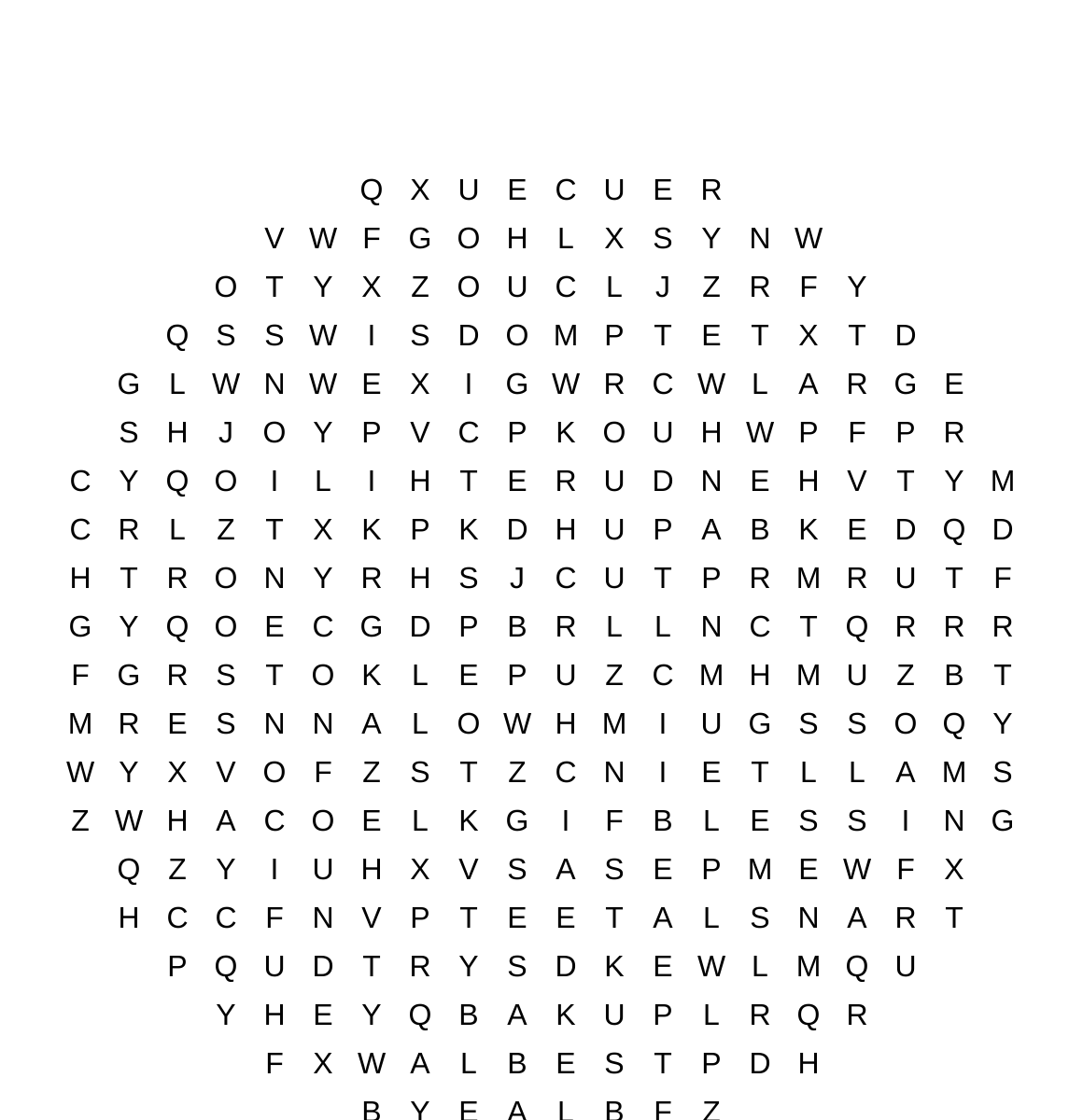 Q X U E C U E R

V W F G O H L X S Y N W

O T Y X Z O U C L J Z R F Y

Q S S W I S D O M P T E T X T D

G L W N W E X I G W R C W L A R G E

S H J O Y P V C P K O U H W P F P R

C Y Q O I L I H T E R U D N E H V T Y M

C R L Z T X K P K D H U P A B K E D Q D

H T R O N Y R H S J C U T P R M R U T F

G Y Q O E C G D P B R L L N C T Q R R R

F G R S T O K L E P U Z C M H M U Z B T

M R E S N N A L O W H M I U G S S O Q Y

W Y X V O F Z S T Z C N I E T L L A M S

Z W H A C O E L K G I F B L E S S I N G

Q Z Y I U H X V S A S E P M E W F X

H C C F N V P T E E T A L S N A R T

P Q U D T R Y S D K E W L M Q U

Y H E Y Q B A K U P L R Q R

F X W A L B E S T P D H

B Y E A L B F Z